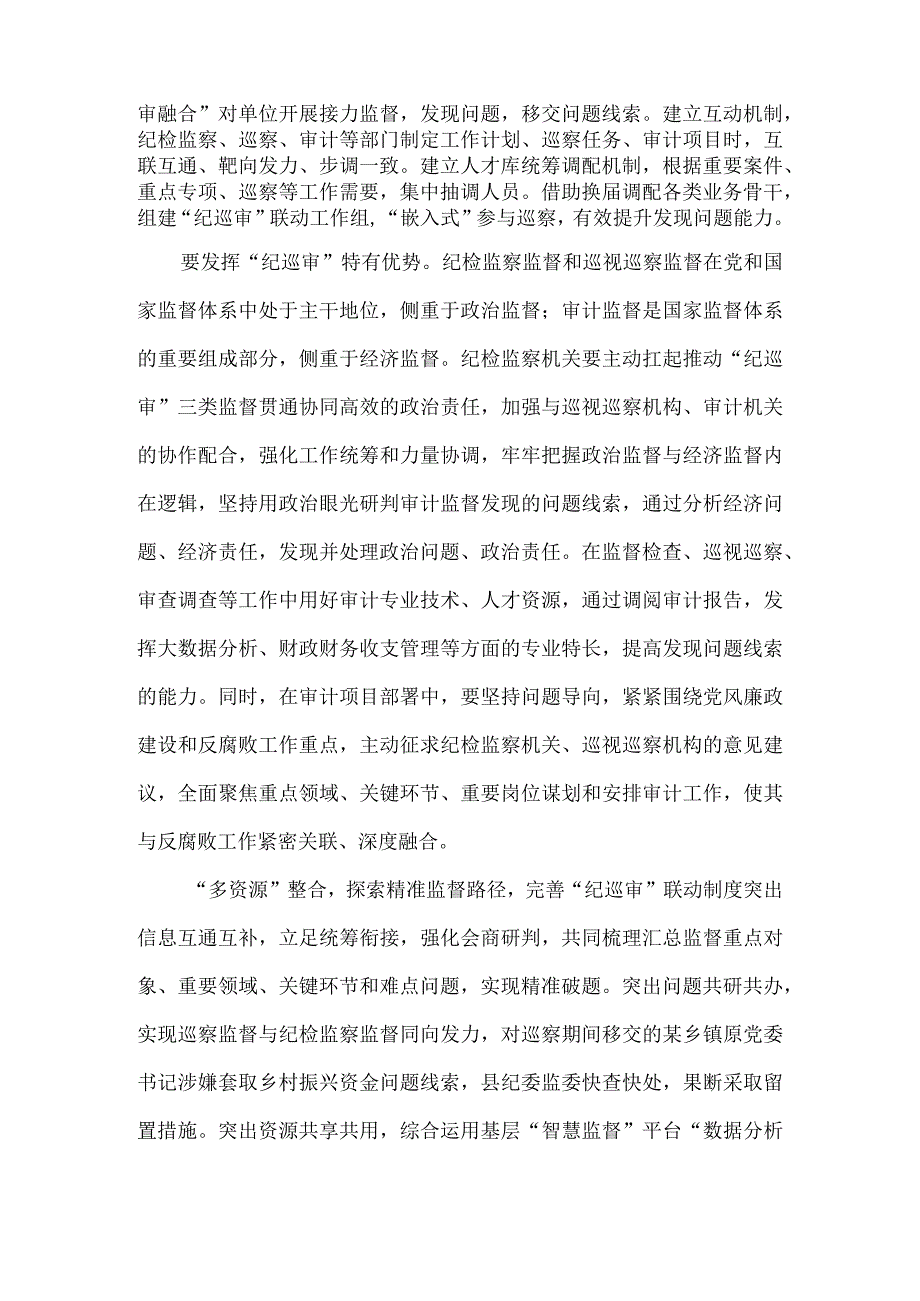 审融合”对单位开展接力监督，发现问题，移交问题线索。建立互动机制，纪检监察、巡察、审计等部门制定工作计划、巡察任务、审计项目时，互联互通、靶向发力、步调一致。建立人才库统筹调配机制，根据重要案件、重点专项、巡察等工作需要，集中抽调人员。借助换届调配各类业务骨干，组建“纪巡审”联动工作组，“嵌入式”参与巡察，有效提升发现问题能力。

要发挥“纪巡审”特有优势。纪检监察监督和巡视巡察监督在党和国家监督体系中处于主干地位，侧重于政治监督；审计监督是国家监督体系的重要组成部分，侧重于经济监督。纪检监察机关要主动扛起推动“纪巡审”三类监督贯通协同高效的政治责任，加强与巡视巡察机构、审计机关的协作配合，强化工作统筹和力量协调，牢牢把握政治监督与经济监督内在逻辑，坚持用政治眼光研判审计监督发现的问题线索，通过分析经济问题、经济责任，发现并处理政治问题、政治责任。在监督检查、巡视巡察、审查调查等工作中用好审计专业技术、人才资源，通过调阅审计报告，发挥大数据分析、财政财务收支管理等方面的专业特长，提高发现问题线索的能力。同时，在审计项目部署中，要坚持问题导向，紧紧围绕党风廉政建设和反腐败工作重点，主动征求纪检监察机关、巡视巡察机构的意见建议，全面聚焦重点领域、关键环节、重要岗位谋划和安排审计工作，使其与反腐败工作紧密关联、深度融合。

“多资源”整合，探索精准监督路径，完善“纪巡审”联动制度突出信息互通互补，立足统筹衔接，强化会商研判，共同梳理汇总监督重点对象、重要领域、关键环节和难点问题，实现精准破题。突出问题共研共办，实现巡察监督与纪检监察监督同向发力，对巡察期间移交的某乡镇原党委书记涉嫌套取乡村振兴资金问题线索，县纪委监委快查快处，果断采取留置措施。突出资源共享共用，综合运用基层“智慧监督”平台“数据分析